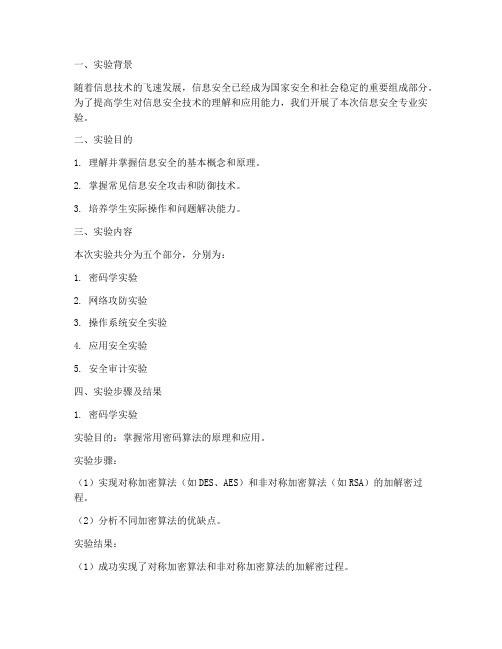 一、实验背景

随着信息技术的飞速发展，信息安全已经成为国家安全和社会稳定的重要组成部分。为了提高学生对信息安全技术的理解和应用能力，我们开展了本次信息安全专业实验。

二、实验目的

1. 理解并掌握信息安全的基本概念和原理。

2. 掌握常见信息安全攻击和防御技术。

3. 培养学生实际操作和问题解决能力。

三、实验内容

本次实验共分为五个部分，分别为：

1. 密码学实验

2. 网络攻防实验

3. 操作系统安全实验

4. 应用安全实验

5. 安全审计实验

四、实验步骤及结果

1. 密码学实验

实验目的：掌握常用密码算法的原理和应用。

实验步骤：

（1）实现对称加密算法（如DES、AES）和非对称加密算法（如RSA）的加解密过程。

（2）分析不同加密算法的优缺点。

实验结果：

（1）成功实现了对称加密算法和非对称加密算法的加解密过程。